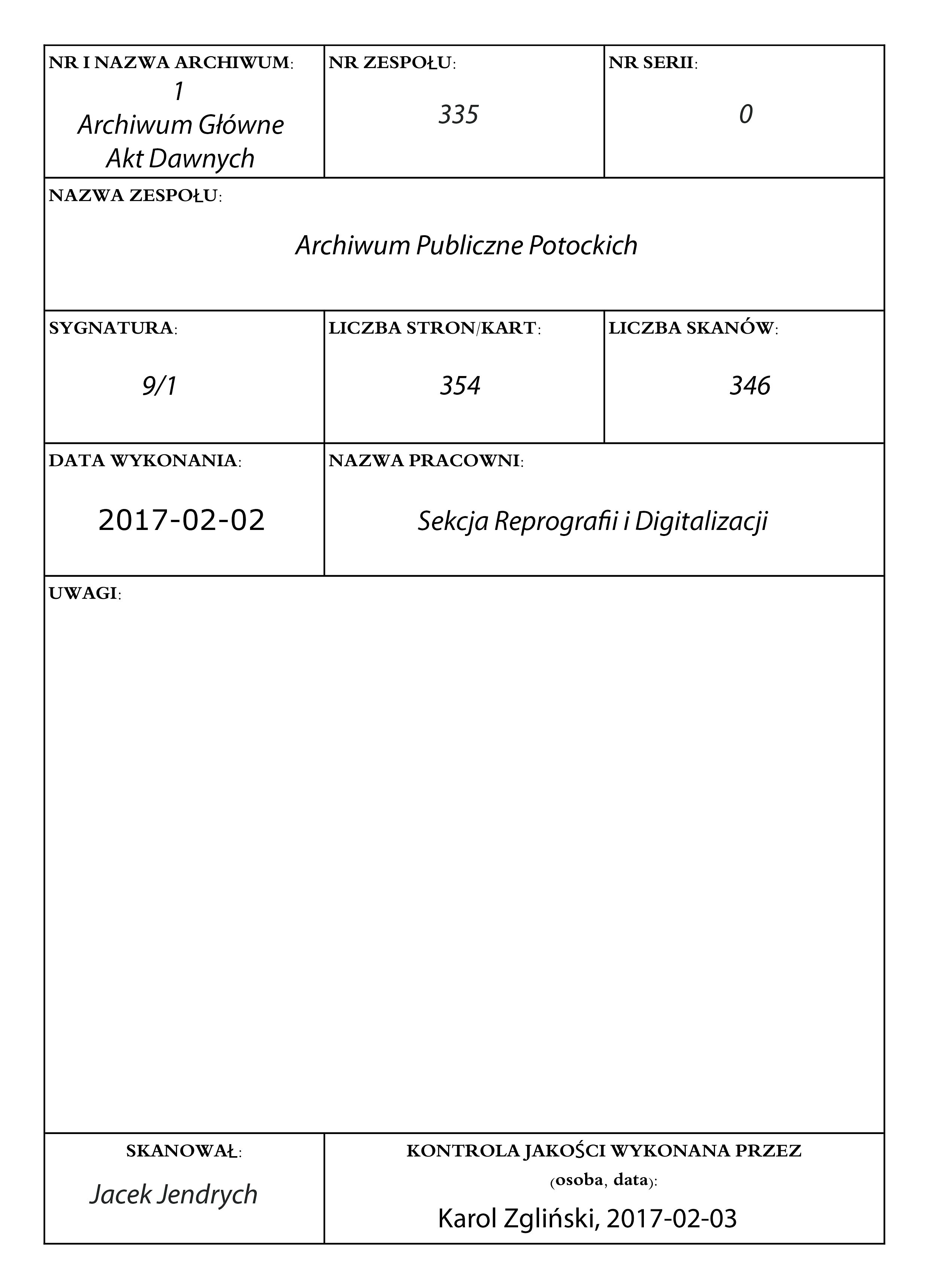 NR I NAZWA ARCHIWUM:
1
Archiwum Główne Akt Dawnych

NR ZESPOŁU:
335

NR SERII:
0

NAZWA ZESPOŁU:
Archiwum Publiczne Potockich

SYGNATURA:
9/1

LICZBA STRON/KART:
354

LICZBA SKANÓW:
346

DATA WYKONANIA:
2017-02-02

NAZWA PRACOWNI:
Sekcja Reprografii i Digitalizacji

UWAGI:

SKANOWAŁ:
Jacek Jendrych

KONTROLA JAKOŚCI WYKONANA PRZEZ (osoba, data):
Karol Zgliński, 2017-02-03